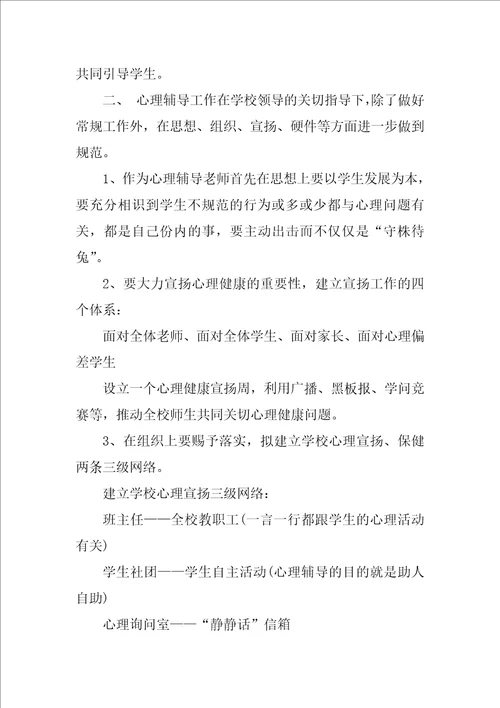 共同引导学生。

二、 心理辅导工作在学校领导的关切指导下，除了做好常规工作外，在思想、组织、宣扬、硬件等方面进一步做到规范。

1、作为心理辅导老师首先在思想上要以学生发展为本，要充分相识到学生不规范的行为或多或少都与心理问题有关，都是自己份内的事，要主动出击而不仅仅是“守株待兔”。

2、要大力宣扬心理健康的重要性，建立宣扬工作的四个体系：

面对全体老师、面对全体学生、面对家长、面对心理偏差学生

设立一个心理健康宣扬周，利用广播、黑板报、学问竞赛等，推动全校师生共同关切心理健康问题。

3、在组织上要赐予落实，拟建立学校心理宣扬、保健两条三级网络。

建立学校心理宣扬三级网络：

班主任——全校教职工(一言一行都跟学生的心理活动有关)

学生社团——学生自主活动(心理辅导的目的就是助人自助)

心理询问室——“静静话”信箱